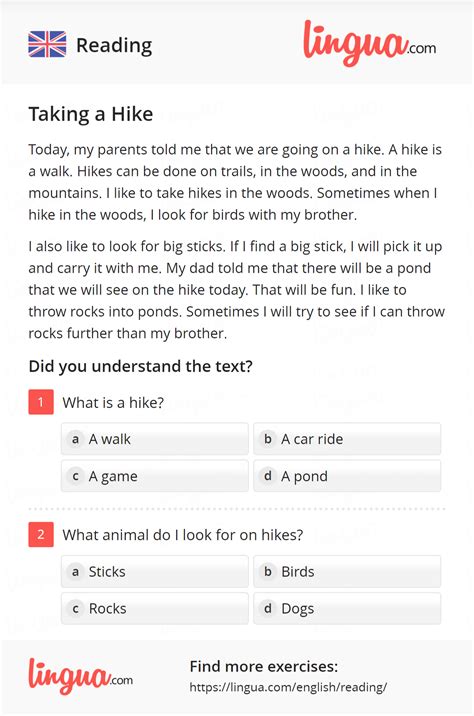 Reading

lingua.com

Taking a Hike

Today, my parents told me that we are going on a hike. A hike is a walk. Hikes can be done on trails, in the woods, and in the mountains. I like to take hikes in the woods. Sometimes when I hike in the woods, I look for birds with my brother.

I also like to look for big sticks. If I find a big stick, I will pick it up and carry it with me. My dad told me that there will be a pond that we will see on the hike today. That will be fun. I like to throw rocks into ponds. Sometimes I will try to see if I can throw rocks further than my brother.

Did you understand the text?

1 What is a hike?

a A walk
b A car ride
c A game
d A pond

2 What animal do I look for on hikes?

a Sticks
b Birds
c Rocks
d Dogs

lingua.com

Find more exercises:
https://lingua.com/english/reading/